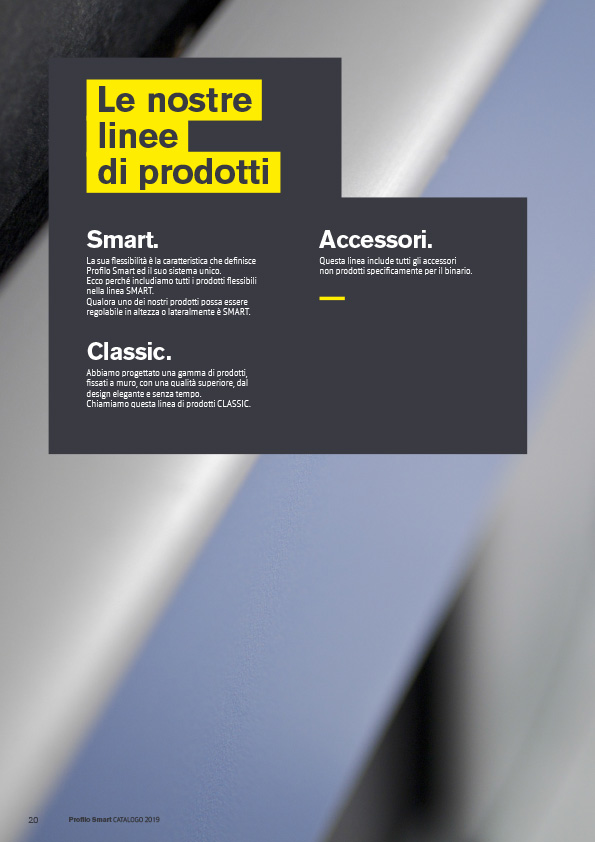 Le nostre
linee
di prodotti

Smart.

La sua flessibilità è la caratteristica che definisce Profilo Smart ed il suo sistema unico. Ecco perché includiamo tutti i prodotti flessibili nella linea SMART. Qualora uno dei nostri prodotti possa essere regolabile in altezza o lateralmente è SMART.

Classic.

Abbiamo progettato una gamma di prodotti, fissati a muro, con una qualità superiore, dal design elegante e senza tempo. Chiamiamo questa linea di prodotti CLASSIC.

Accessori.

Questa linea include tutti gli accessori non prodotti specificamente per il binario.

20 Profilo Smart CATALOGO 2019